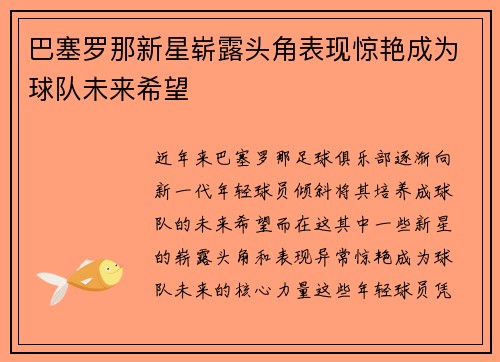 巴塞罗那新星崭露头角表现惊艳成为球队未来希望

近年来巴塞罗那足球俱乐部逐渐向新一代年轻球员倾斜将其培养成球队的未来希望而在这其中一些新星的崭露头角和表现异常惊艳成为球队未来的核心力量这些年轻球员凭